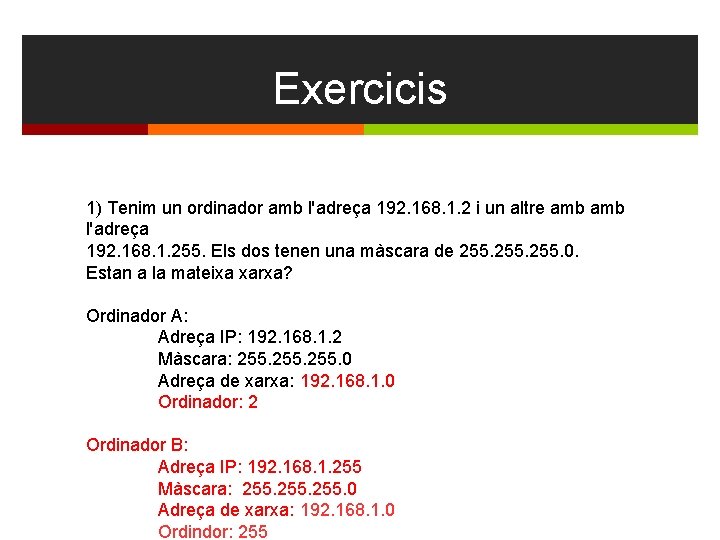 Exercicis

1) Tenim un ordinador amb l'adreça 192.168.1.2 i un altre amb amb l'adreça
192.168.1.255. Els dos tenen una màscara de 255.255.255.0.
Estan a la mateixa xarxa?

Ordinador A:
Adreça IP: 192.168.1.2
Màscara: 255.255.255.0
Adreça de xarxa: 192.168.1.0
Ordinador: 2

Ordinador B:
Adreça IP: 192.168.1.255
Màscara: 255.255.255.0
Adreça de xarxa: 192.168.1.0
Ordindor: 255